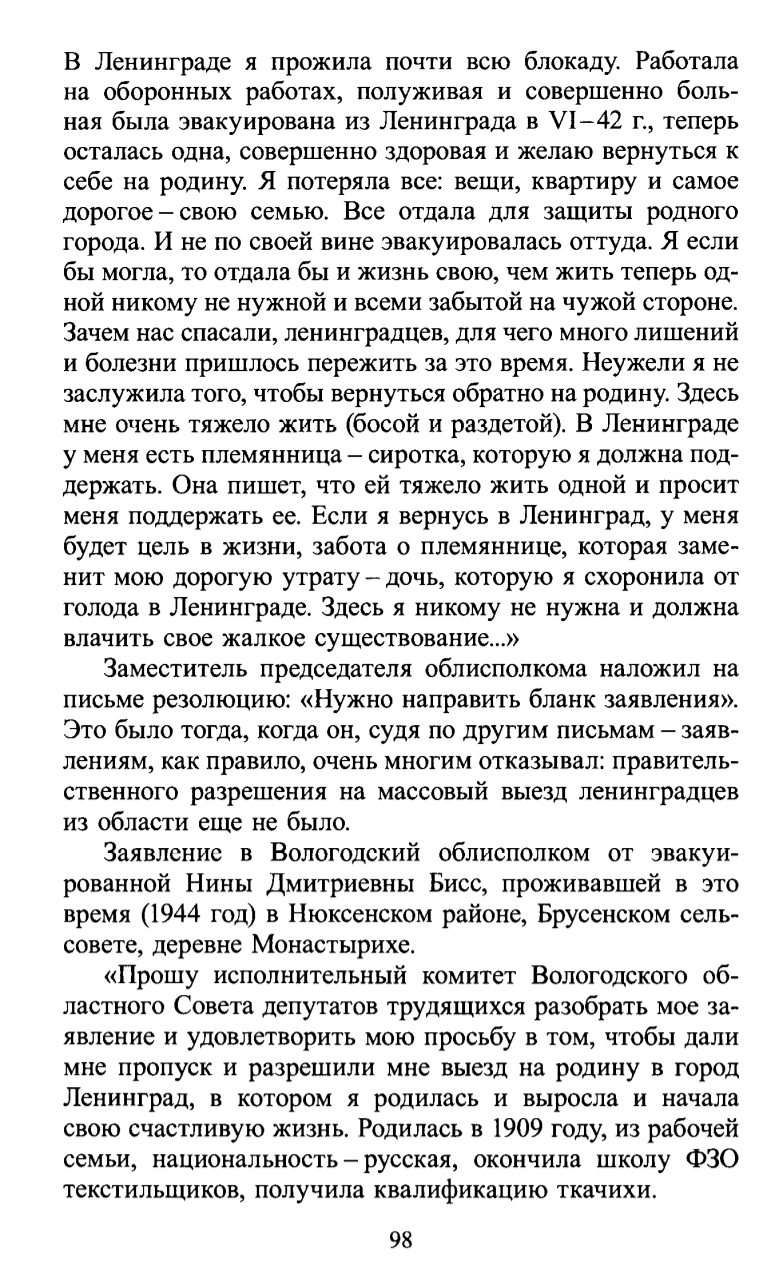 В Ленинграде я прожила почти всю блокаду. Работала на оборонных работах, полуживая и совершенно больная была эвакуирована из Ленинграда в VI–42 г., теперь осталась одна, совершенно здоровая и желаю вернуться к себе на родину. Я потеряла все: вещи, квартиру и самое дорогое – свою семью. Все отдала для защиты родного города. И не по своей вине эвакуировалась оттуда. Я если бы могла, то отдала бы и жизнь свою, чем жить теперь одной никому не нужной и всеми забытой на чужой стороне. Зачем нас спасали, ленинградцев, для чего много лишений и болезни пришлось пережить за это время. Неужели я не заслужила того, чтобы вернуться обратно на родину. Здесь мне очень тяжело жить (босой и раздетой). В Ленинграде у меня есть племянница – сиротка, которую я должна поддержать. Она пишет, что ей тяжело жить одной и просит меня поддержать ее. Если я вернусь в Ленинград, у меня будет цель в жизни, забота о племяннице, которая заменит мою дорогую утрату – дочь, которую я схоронила от голода в Ленинграде. Здесь я никому не нужна и должна влачить свое жалкое существование...»

Заместитель председателя облисполкома наложил на письме резолюцию: «Нужно направить бланк заявления». Это было тогда, когда он, судя по другим письмам – заявлениям, как правило, очень многим отказывал: правительственного разрешения на массовый выезд ленинградцев из области еще не было.

Заявление в Вологодский облисполком от эвакуированной Нины Дмитриевны Бисс, проживавшей в это время (1944 год) в Нюксенском районе, Брусенском сельсовете, деревне Монастырихе.

«Прошу исполнительный комитет Вологодского областного Совета депутатов трудящихся разобрать мое заявление и удовлетворить мою просьбу в том, чтобы дали мне пропуск и разрешили мне выезд на родину в город Ленинград, в котором я родилась и выросла и начала свою счастливую жизнь. Родилась в 1909 году, из рабочей семьи, национальность – русская, окончила школу ФЗО текстильщиков, получила квалификацию ткачихи.

98